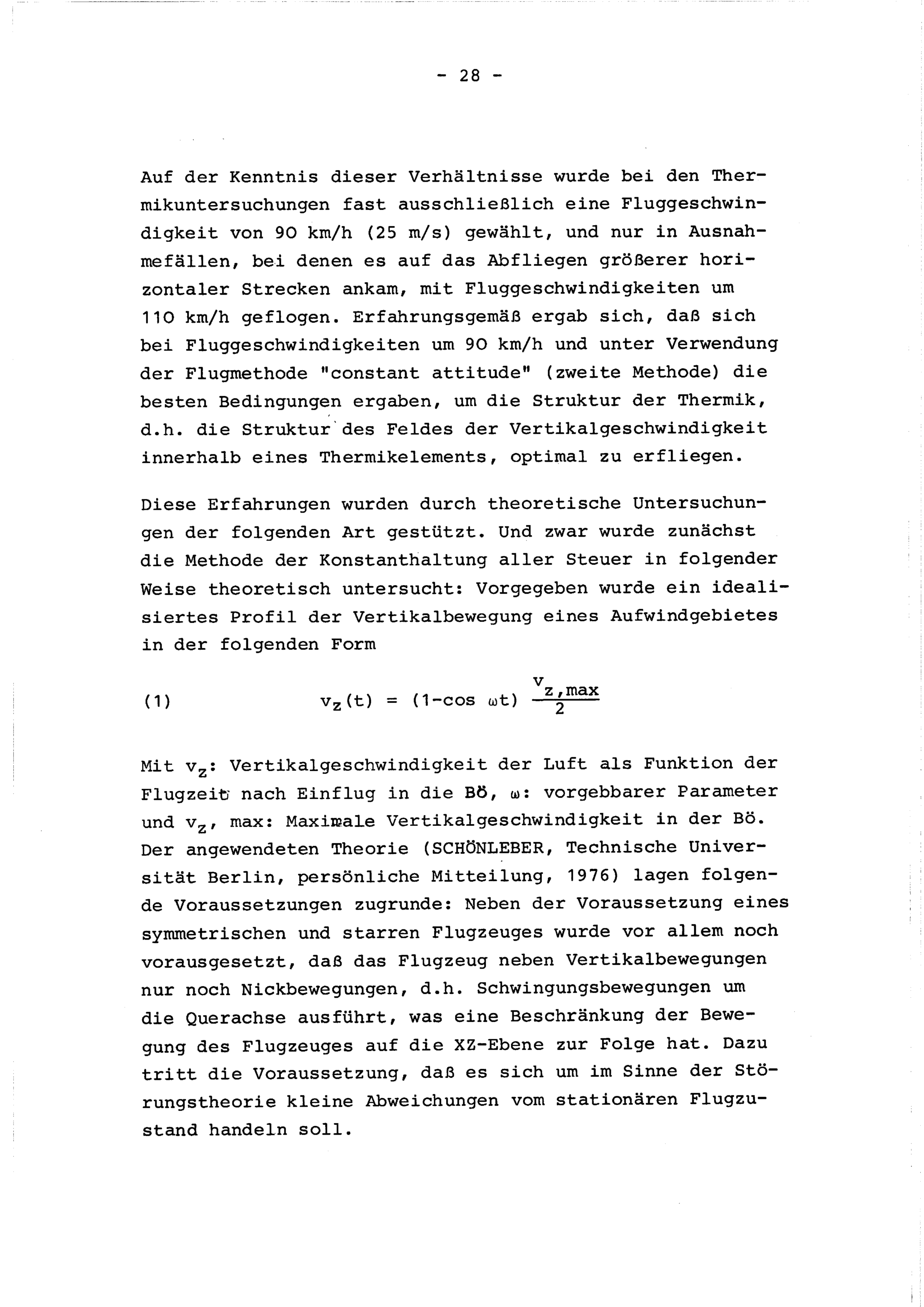 - 28 -

Auf der Kenntnis dieser Verhältnisse wurde bei den Thermikuntersuchungen fast ausschließlich eine Fluggeschwindigkeit von 90 km/h (25 m/s) gewählt, und nur in Ausnahmefällen, bei denen es auf das Abfliegen größerer horizontaler Strecken ankam, mit Fluggeschwindigkeiten um 110 km/h geflogen. Erfahrungsgemäß ergab sich, daß sich bei Fluggeschwindigkeiten um 90 km/h und unter Verwendung der Flugmethode "constant attitude" (zweite Methode) die besten Bedingungen ergaben, um die Struktur der Thermik, d.h. die Struktur des Feldes der Vertikalgeschwindigkeit innerhalb eines Thermikelements, optimal zu erfliegen.

Diese Erfahrungen wurden durch theoretische Untersuchungen der folgenden Art gestützt. Und zwar wurde zunächst die Methode der Konstanthaltung aller Steuer in folgender Weise theoretisch untersucht: Vorgegeben wurde ein idealisiertes Profil der Vertikalbewegung eines Aufwindgebietes in der folgenden Form

(1) $v_z(t) = (1-\cos \omega t) \frac{v_{z,max}}{2}$

Mit $v_z$: Vertikalgeschwindigkeit der Luft als Funktion der Flugzeit nach Einflug in die Bö, $\omega$: vorgebbarer Parameter und $v_z$, max: Maximale Vertikalgeschwindigkeit in der Bö. Der angewendeten Theorie (SCHÖNLEBER, Technische Universität Berlin, persönliche Mitteilung, 1976) lagen folgende Voraussetzungen zugrunde: Neben der Voraussetzung eines symmetrischen und starren Flugzeuges wurde vor allem noch vorausgesetzt, daß das Flugzeug neben Vertikalbewegungen nur noch Nickbewegungen, d.h. Schwingungsbewegungen um die Querachse ausführt, was eine Beschränkung der Bewegung des Flugzeuges auf die XZ-Ebene zur Folge hat. Dazu tritt die Voraussetzung, daß es sich um im Sinne der Störungstheorie kleine Abweichungen vom stationären Flugzustand handeln soll.